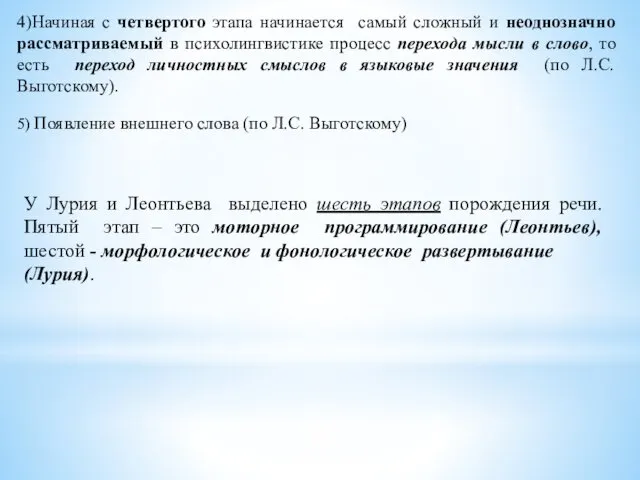 4)Начиная с четвертого этапа начинается самый сложный и неоднозначно рассматриваемый в психолингвистике процесс перехода мысли в слово, то есть переход личностных смыслов в языковые значения (по Л.С. Выготскому).

5) Появление внешнего слова (по Л.С. Выготскому)

У Лурия и Леонтьева выделено шесть этапов порождения речи. Пятый этап – это моторное программирование (Леонтьев), шестой - морфологическое и фонологическое развертывание (Лурия).